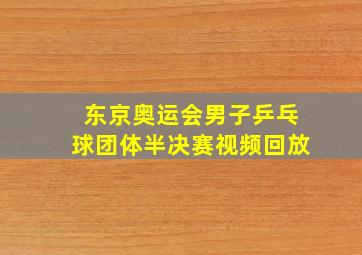 东京奥运会男子乒乓球团体半决赛视频回放